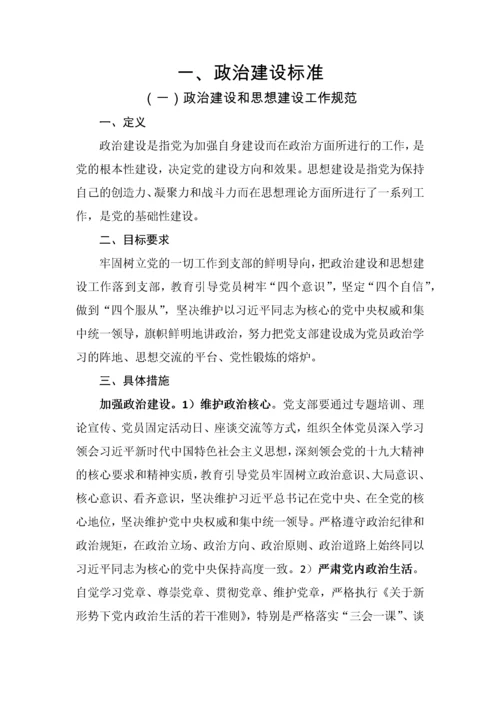 一、政治建设标准

（一）政治建设和思想建设工作规范

一、定义

政治建设是指党为加强自身建设而在政治方面所进行的工作，是党的根本性建设，决定党的建设方向和效果。思想建设是指党为保持自己的创造力、凝聚力和战斗力而在思想理论方面所进行了一系列工作，是党的基础性建设。

二、目标要求

牢固树立党的一切工作到支部的鲜明导向，把政治建设和思想建设工作落到支部，教育引导党员树牢“四个意识”，坚定“四个自信”，做到“四个服从”，坚决维护以习近平同志为核心的党中央权威和集中统一领导，旗帜鲜明地讲政治，努力把党支部建设成为党员政治学习的阵地、思想交流的平台、党性锻炼的熔炉。

三、具体措施

加强政治建设。1）维护政治核心。党支部要通过专题培训、理论宣传、党员固定活动日、座谈交流等方式，组织全体党员深入学习领会习近平新时代中国特色社会主义思想，深刻领会党的十九大精神的核心要求和精神实质，教育引导党员牢固树立政治意识、大局意识、核心意识、看齐意识，坚决维护习近平总书记在党中央、在全党的核心地位，坚决维护党中央权威和集中统一领导。严格遵守政治纪律和政治规矩，在政治立场、政治方向、政治原则、政治道路上始终同以习近平同志为核心的党中央保持高度一致。2）严肃党内政治生活。自觉学习党章、尊崇党章、贯彻党章、维护党章，严格执行《关于新形势下党内政治生活的若干准则》，特别是严格落实“三会一课”、谈